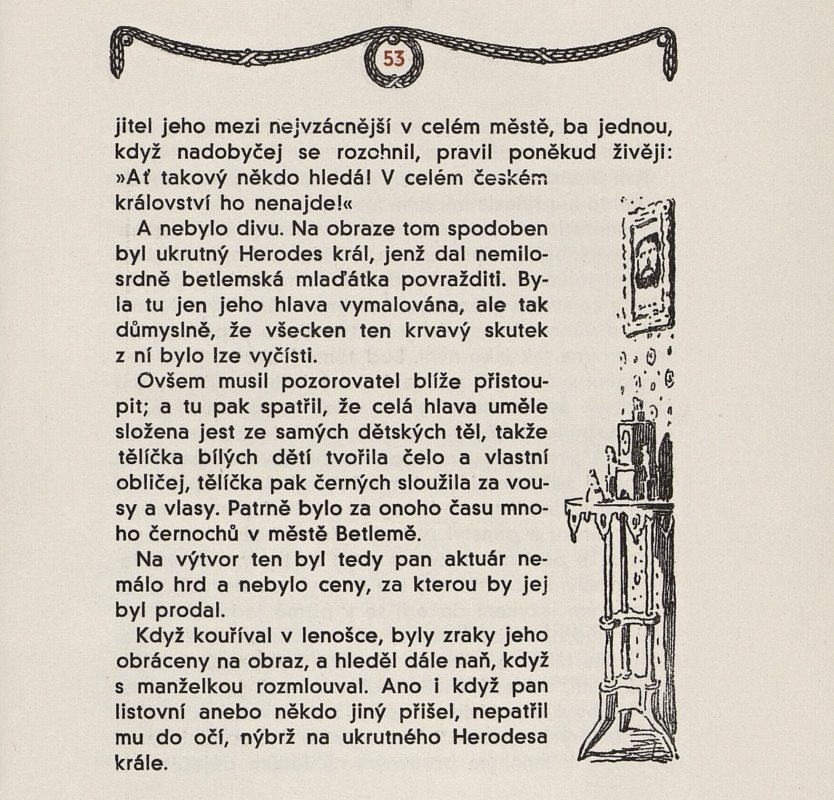 53

jitel jeho mezi nejvzácnější v celém městě, ba jednou, když nadobyčej se rozohnil, pravil poněkud živěji: »Ať takový někdo hledá! V celém českém království ho nenajde!«

A nebylo divu. Na obraze tom spodoben byl ukrutný Herodes král, jenž dal nemilosrdně betlemská mlaďátka povražditi. Byla tu jen jeho hlava vymalována, ale tak důmyslně, že všecken ten krvavý skutek z ní bylo lze vyčísti.

Ovšem musil pozorovatel blíže přistoupit; a tu pak spatřil, že celá hlava uměle složena jest ze samých dětských těl, takže tělíčka bílých dětí tvořila čelo a vlastní obličej, tělíčka pak černých sloužila za vousy a vlasy. Patrně bylo za onoho času mnoho černochů v městě Betlemě.

Na výtvor ten byl tedy pan aktuár nemálo hrd a nebylo ceny, za kterou by jej byl prodal.

Když kouříval v lenošce, byly zraky jeho obráceny na obraz, a hleděl dále naň, když s manželkou rozmlouval. Ano i když pan listovní anebo někdo jiný přišel, nepatřil mu do očí, nýbrž na ukrutného Herodesa krále.